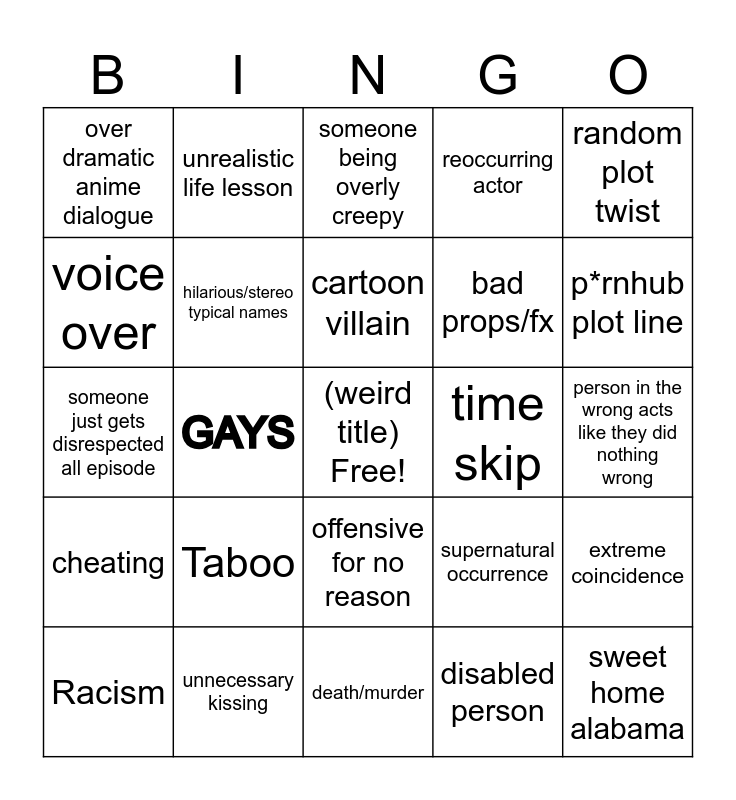 | B | I | N | G | O |
|---|---|---|---|---|
| over dramatic anime dialogue | unrealistic life lesson | someone being overly creepy | reoccurring actor | random plot twist |
| voice over | hilarious/stereo typical names | cartoon villain | bad props/fx | p*rnhub plot line |
| someone just gets disrespected all episode | GAYS | (weird title) Free! | time skip | person in the wrong acts like they did nothing wrong |
| cheating | Taboo | offensive for no reason | supernatural occurrence | extreme coincidence |
| Racism | unnecessary kissing | death/murder | disabled person | sweet home alabama |